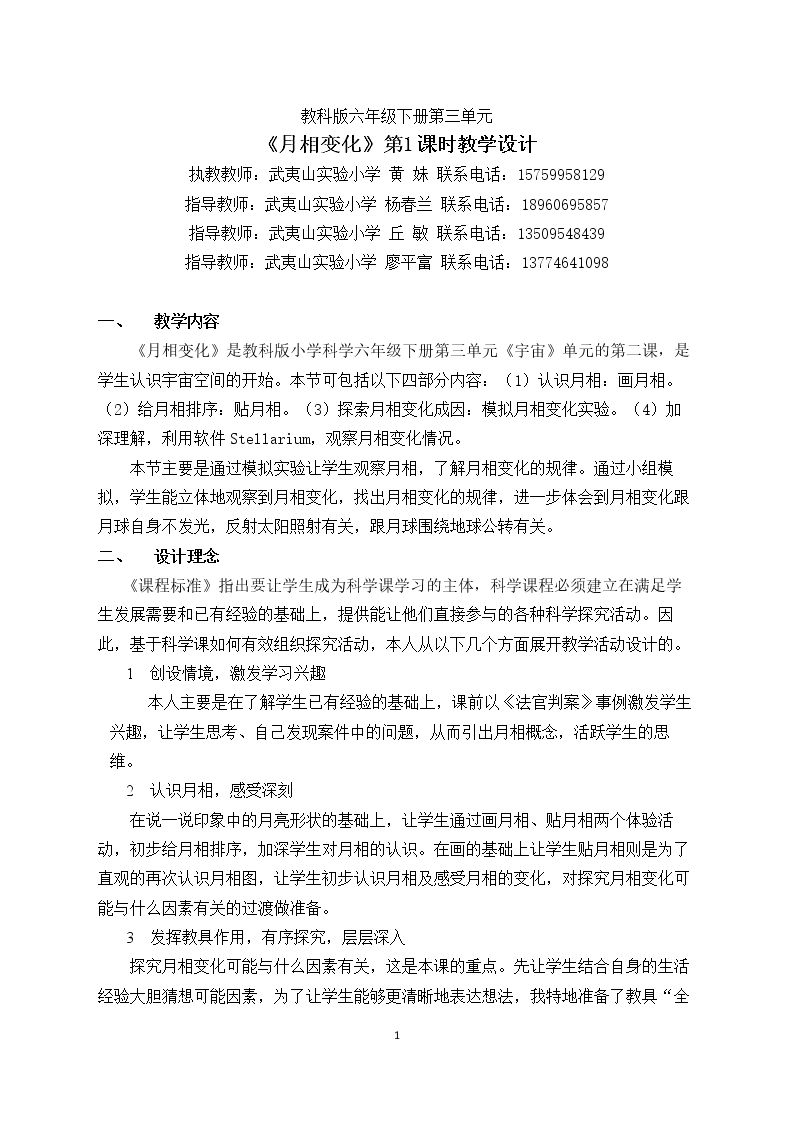 教科版六年级下册第三单元

《月相变化》第1课时教学设计

执教教师：武夷山实验小学 黄 妹 联系电话：15759958129

指导教师：武夷山实验小学 杨春兰 联系电话：18960695857

指导教师：武夷山实验小学 丘 敏 联系电话：13509548439

指导教师：武夷山实验小学 廖平富 联系电话：13774641098

一、 教学内容

《月相变化》是教科版小学科学六年级下册第三单元《宇宙》单元的第二课，是学生认识宇宙空间的开始。本节可包括以下四部分内容：（1）认识月相：画月相。（2）给月相排序：贴月相。（3）探索月相变化成因：模拟月相变化实验。（4）加深理解，利用软件Stellarium，观察月相变化情况。

本节主要是通过模拟实验让学生观察月相，了解月相变化的规律。通过小组模拟，学生能立体地观察到月相变化，找出月相变化的规律，进一步体会到月相变化跟月球自身不发光，反射太阳照射有关，跟月球围绕地球公转有关。

二、 设计理念

《课程标准》指出要让学生成为科学课学习的主体，科学课程必须建立在满足学生发展需要和已有经验的基础上，提供能让他们直接参与的各种科学探究活动。因此，基于科学课如何有效组织探究活动，本人从以下几个方面展开教学活动设计的。

1 创设情境，激发学习兴趣

本人主要是在了解学生已有经验的基础上，课前以《法官判案》事例激发学生兴趣，让学生思考、自己发现案件中的问题，从而引出月相概念，活跃学生的思维。

2 认识月相，感受深刻

在说一说印象中的月亮形状的基础上，让学生通过画月相、贴月相两个体验活动，初步给月相排序，加深学生对月相的认识。在画的基础上让学生贴月相则是为了直观的再次认识月相图，让学生初步认识月相及感受月相的变化，对探究月相变化可能与什么因素有关的过渡做准备。

3 发挥教具作用，有序探究，层层深入

探究月相变化可能与什么因素有关，这是本课的重点。先让学生结合自身的生活经验大胆猜想可能因素，为了让学生能够更清晰地表达想法，我特地准备了教具“全

1